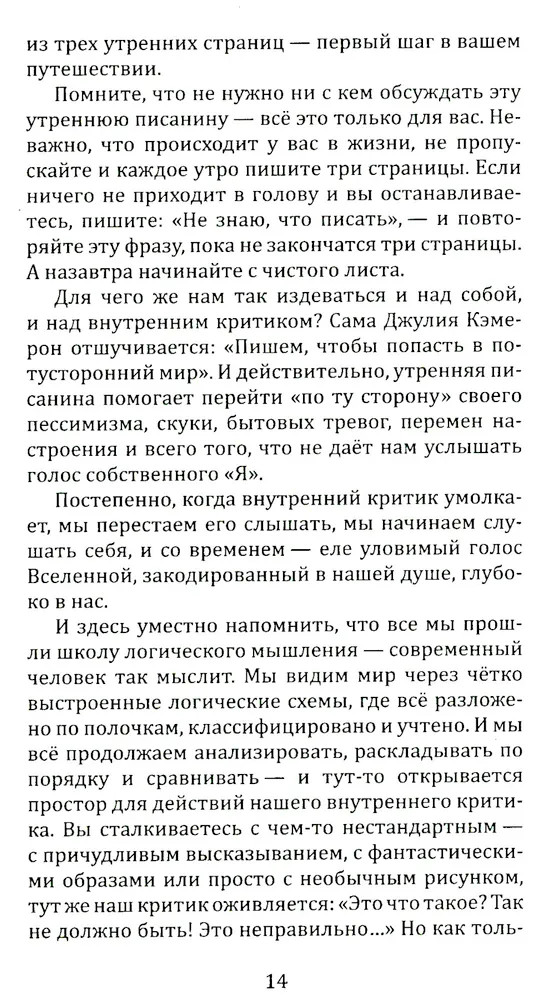 из трех утренних страниц — первый шаг в вашем путешествии.

Помните, что не нужно ни с кем обсуждать эту утреннюю писанину — всё это только для вас. Неважно, что происходит у вас в жизни, не пропускайте и каждое утро пишите три страницы. Если ничего не приходит в голову и вы останавливаетесь, пишите: «Не знаю, что писать», — и повторяйте эту фразу, пока не закончатся три страницы. А назавтра начинайте с чистого листа.

Для чего же нам так издеваться и над собой, и над внутренним критиком? Сама Джулия Кэмерон отшучивается: «Пишем, чтобы попасть в потусторонний мир». И действительно, утренняя писанина помогает перейти «по ту сторону» своего пессимизма, скуки, бытовых тревог, перемен настроения и всего того, что не даёт нам услышать голос собственного «Я».

Постепенно, когда внутренний критик умолкает, мы перестаем его слышать, мы начинаем слушать себя, и со временем — еле уловимый голос Вселенной, закодированный в нашей душе, глубоко в нас.

И здесь уместно напомнить, что все мы прошли школу логического мышления — современный человек так мыслит. Мы видим мир через чётко выстроенные логические схемы, где всё разложено по полочкам, классифицировано и учтено. И мы всё продолжаем анализировать, раскладывать по порядку и сравнивать — и тут-то открывается простор для действий нашего внутреннего критика. Вы сталкиваетесь с чем-то нестандартным — с причудливым высказыванием, с фантастическими образами или просто с необычным рисунком, тут же наш критик оживляется: «Это что такое? Так не должно быть! Это неправильно...» Но как толь-

14